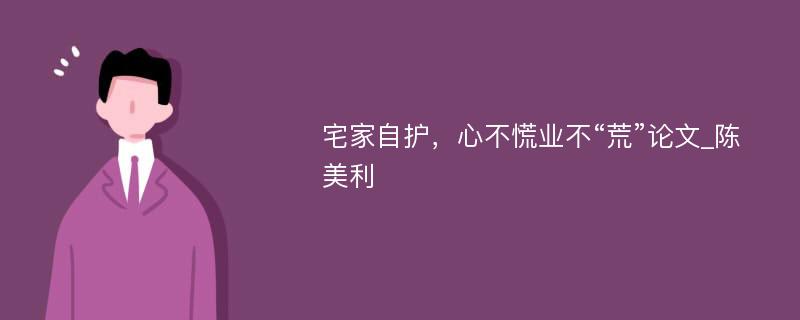 宅家自护，心不慌业不“荒”论文_陈美利